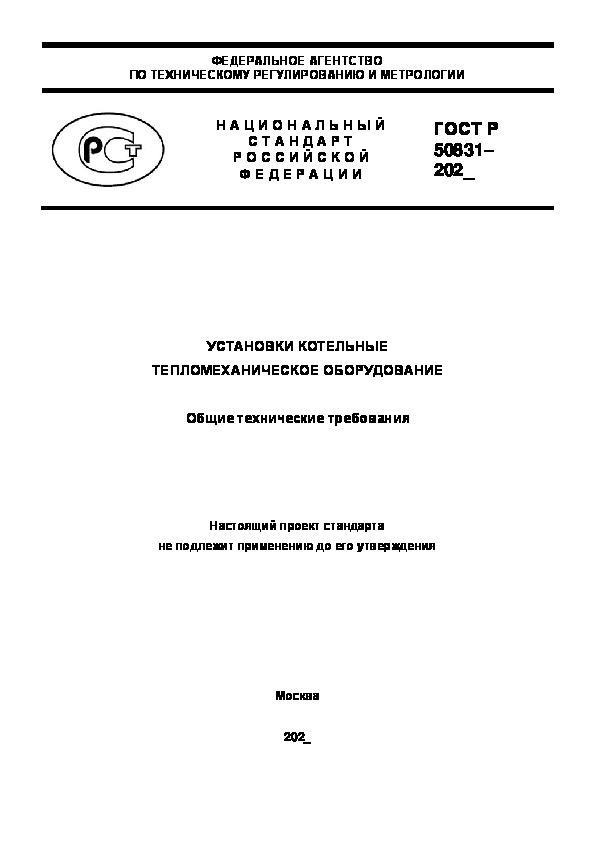 ФЕДЕРАЛЬНОЕ АГЕНТСТВО
ПО ТЕХНИЧЕСКОМУ РЕГУЛИРОВАНИЮ И МЕТРОЛОГИИ

РСТ

НАЦИОНАЛЬНЫЙ
СТАНДАРТ
РОССИЙСКОЙ
ФЕДЕРАЦИИ

ГОСТ Р
50831–
202_

УСТАНОВКИ КОТЕЛЬНЫЕ
ТЕПЛОМЕХАНИЧЕСКОЕ ОБОРУДОВАНИЕ

Общие технические требования

Настоящий проект стандарта
не подлежит применению до его утверждения

Москва

202_